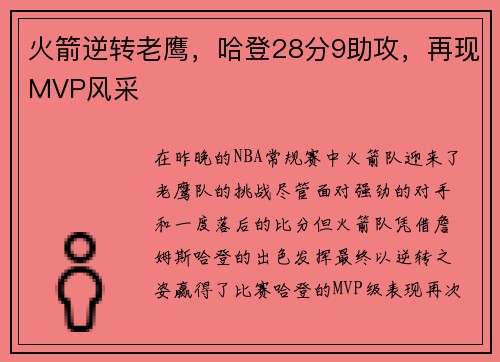 火箭逆转老鹰，哈登28分9助攻，再现MVP风采

在昨晚的NBA常规赛中火箭队迎来了老鹰队的挑战尽管面对强劲的对手和一度落后的比分但火箭队凭借詹姆斯哈登的出色发挥最终以逆转之姿赢得了比赛哈登的MVP级表现再次